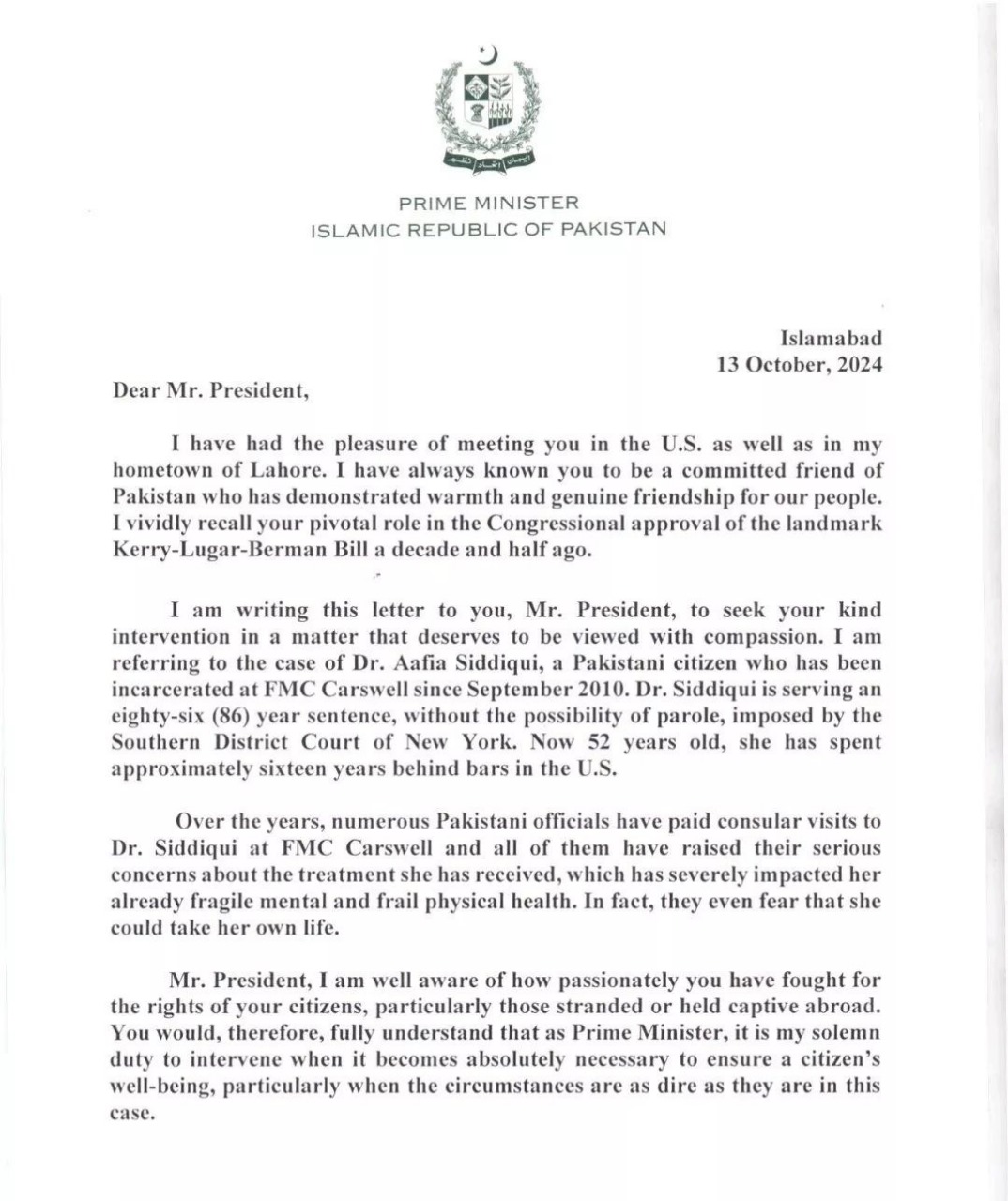 PRIME MINISTER
ISLAMIC REPUBLIC OF PAKISTAN

Islamabad
13 October, 2024

Dear Mr. President,

I have had the pleasure of meeting you in the U.S. as well as in my hometown of Lahore. I have always known you to be a committed friend of Pakistan who has demonstrated warmth and genuine friendship for our people. I vividly recall your pivotal role in the Congressional approval of the landmark Kerry-Lugar-Berman Bill a decade and half ago.

I am writing this letter to you, Mr. President, to seek your kind intervention in a matter that deserves to be viewed with compassion. I am referring to the case of Dr. Aafia Siddiqui, a Pakistani citizen who has been incarcerated at FMC Carswell since September 2010. Dr. Siddiqui is serving an eighty-six (86) year sentence, without the possibility of parole, imposed by the Southern District Court of New York. Now 52 years old, she has spent approximately sixteen years behind bars in the U.S.

Over the years, numerous Pakistani officials have paid consular visits to Dr. Siddiqui at FMC Carswell and all of them have raised their serious concerns about the treatment she has received, which has severely impacted her already fragile mental and frail physical health. In fact, they even fear that she could take her own life.

Mr. President, I am well aware of how passionately you have fought for the rights of your citizens, particularly those stranded or held captive abroad. You would, therefore, fully understand that as Prime Minister, it is my solemn duty to intervene when it becomes absolutely necessary to ensure a citizen's well-being, particularly when the circumstances are as dire as they are in this case.